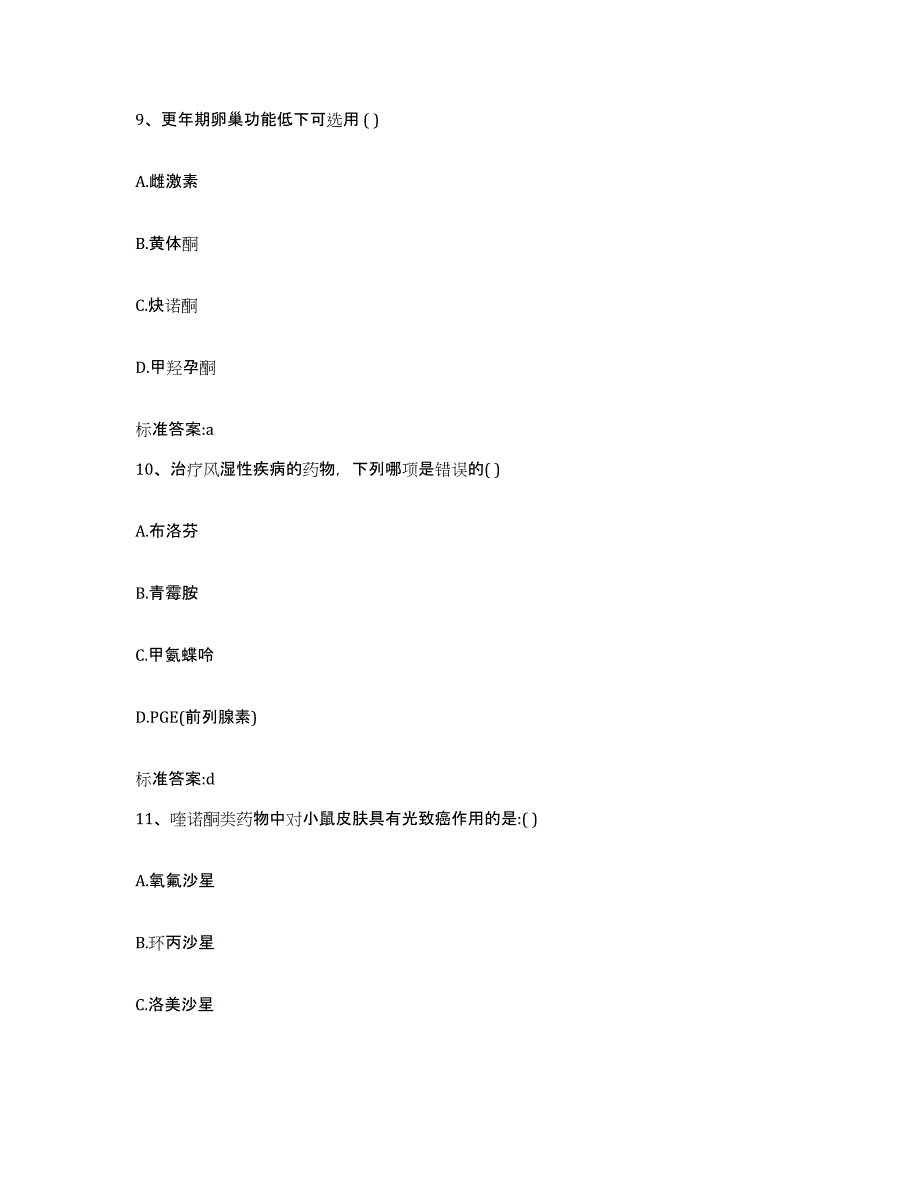 9、更年期卵巢功能低下可选用 ( )

A.雌激素

B.黄体酮

C.炔诺酮

D.甲羟孕酮

标准答案:a

10、治疗风湿性疾病的药物，下列哪项是错误的( )

A.布洛芬

B.青霉胺

C.甲氨蝶呤

D.PGE(前列腺素)

标准答案:d

11、喹诺酮类药物中对小鼠皮肤具有光致癌作用的是:( )

A.氧氟沙星

B.环丙沙星

C.洛美沙星